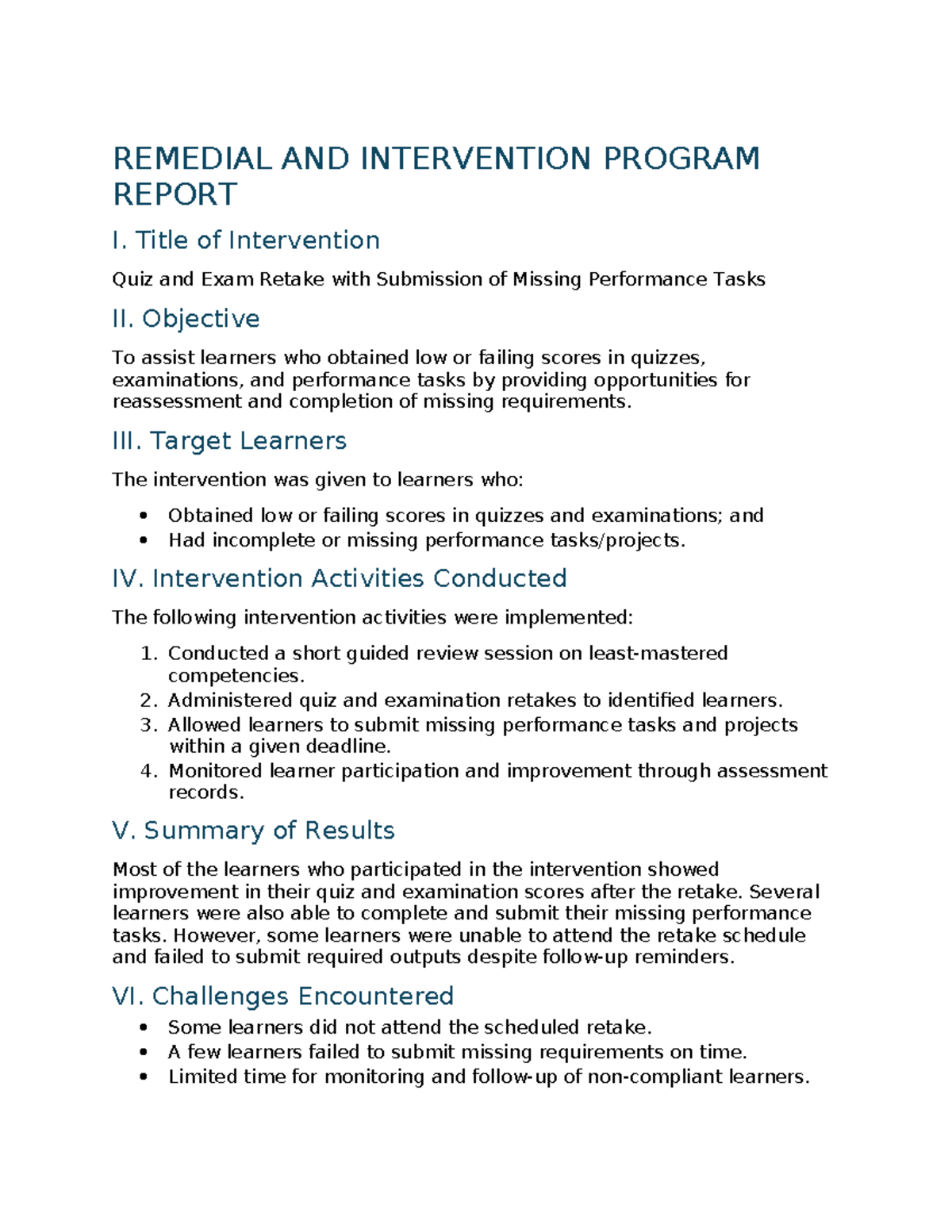 REMEDIAL AND INTERVENTION PROGRAM REPORT

I. Title of Intervention

Quiz and Exam Retake with Submission of Missing Performance Tasks

II. Objective

To assist learners who obtained low or failing scores in quizzes, examinations, and performance tasks by providing opportunities for reassessment and completion of missing requirements.

III. Target Learners

The intervention was given to learners who:

• Obtained low or failing scores in quizzes and examinations; and
• Had incomplete or missing performance tasks/projects.

IV. Intervention Activities Conducted

The following intervention activities were implemented:

1. Conducted a short guided review session on least-mastered competencies.
2. Administered quiz and examination retakes to identified learners.
3. Allowed learners to submit missing performance tasks and projects within a given deadline.
4. Monitored learner participation and improvement through assessment records.

V. Summary of Results

Most of the learners who participated in the intervention showed improvement in their quiz and examination scores after the retake. Several learners were also able to complete and submit their missing performance tasks. However, some learners were unable to attend the retake schedule and failed to submit required outputs despite follow-up reminders.

VI. Challenges Encountered

• Some learners did not attend the scheduled retake.
• A few learners failed to submit missing requirements on time.
• Limited time for monitoring and follow-up of non-compliant learners.